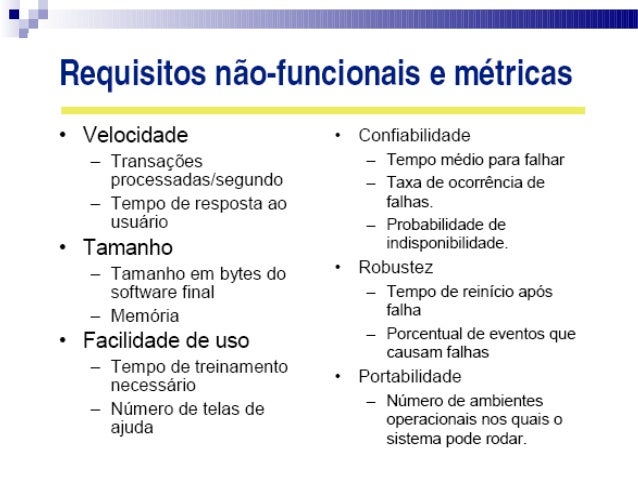 Requisitos não-funcionais e métricas

• Velocidade
– Transações processadas/segundo
– Tempo de resposta ao usuário
• Tamanho
– Tamanho em bytes do software final
– Memória
• Facilidade de uso
– Tempo de treinamento necessário
– Número de telas de ajuda

• Confiabilidade
– Tempo médio para falhar
– Taxa de ocorrência de falhas.
– Probabilidade de indisponibilidade.
• Robustez
– Tempo de reinício após falha
– Porcentual de eventos que causam falhas
• Portabilidade
– Número de ambientes operacionais nos quais o sistema pode rodar.